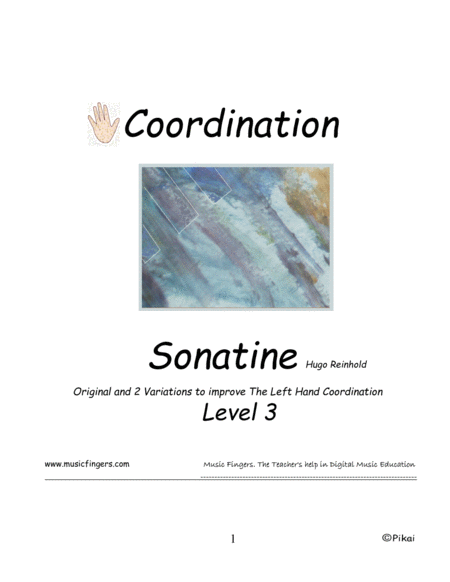 Coordination

Sonatine Hugo Reinhold

Original and 2 Variations to improve The Left Hand Coordination

Level 3

www.musicfingers.com

Music Fingers. The Teachers help in Digital Music Education

1

©Pikai